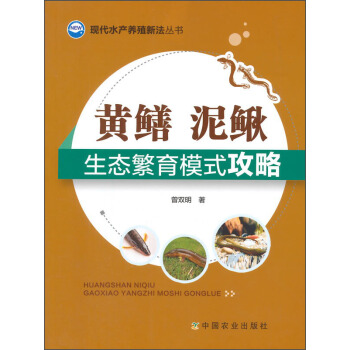 NEW 现代水产养殖新法丛书

黄鳝 泥鳅

生态繁育模式攻略

曾双明 著

HUANGSHAN NIQIU
GAOXIAO YANGZHI MOSHI GONGLUE

中国农业出版社